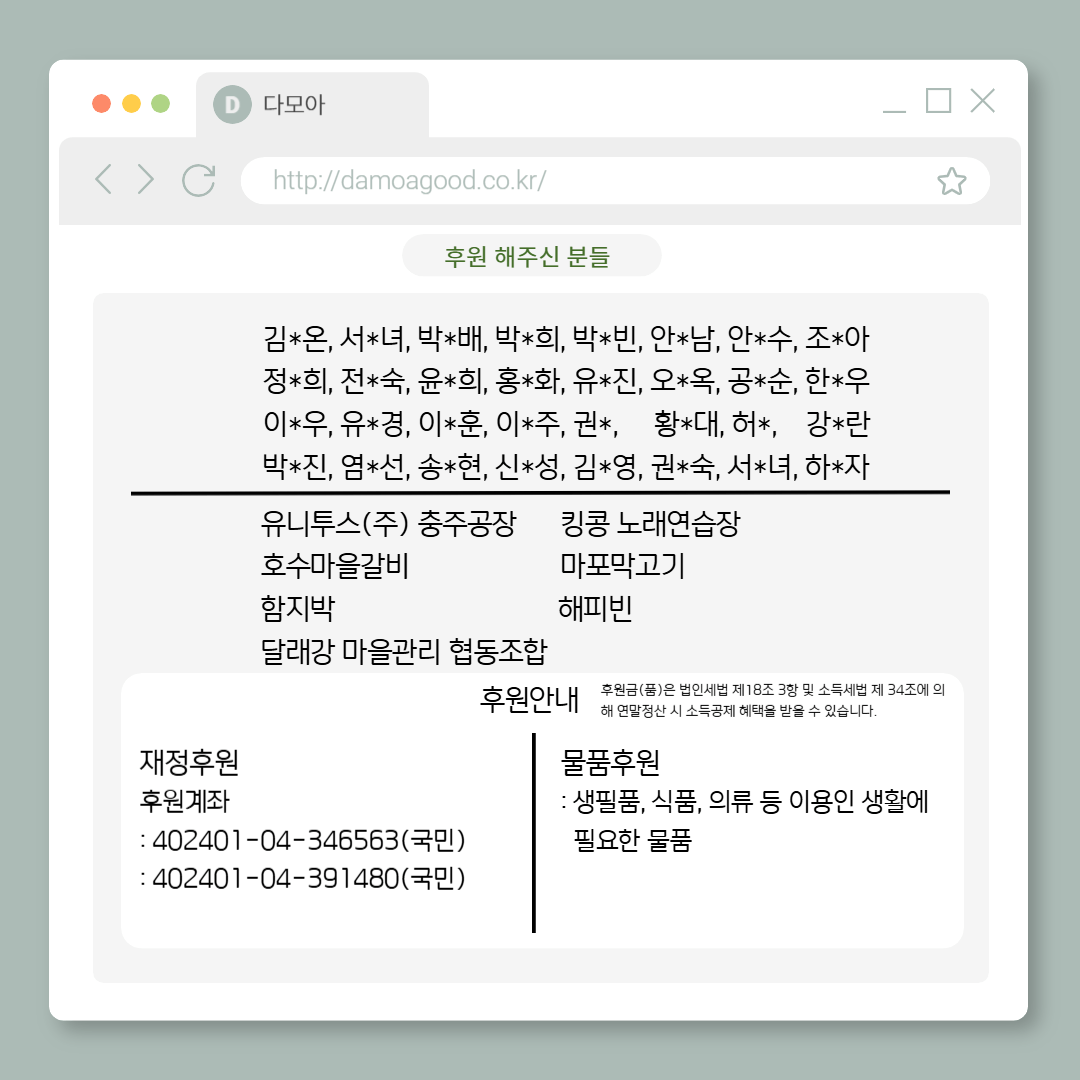 D 다모아

http://damoagood.co.kr/

후원 해주신 분들

김*온, 서*녀, 박*배, 박*희, 박*빈, 안*남, 안*수, 조*아
정*희, 전*숙, 윤*희, 홍*화, 유*진, 오*옥, 공*순, 한*우
이*우, 유*경, 이*훈, 이*주, 권*, 황*대, 허*, 강*란
박*진, 염*선, 송*현, 신*성, 김*영, 권*숙, 서*녀, 하*자

유니투스(주) 충주공장
호수마을갈비
함지박
달래강 마을관리 협동조합

킹콩 노래연습장
마포막고기
해피빈

후원안내

후원금(품)은 법인세법 제18조 3항 및 소득세법 제 34조에 의해 연말정산 시 소득공제 혜택을 받을 수 있습니다.

재정후원
후원계좌
: 402401-04-346563(국민)
: 402401-04-391480(국민)

물품후원
: 생필품, 식품, 의류 등 이용인 생활에 필요한 물품